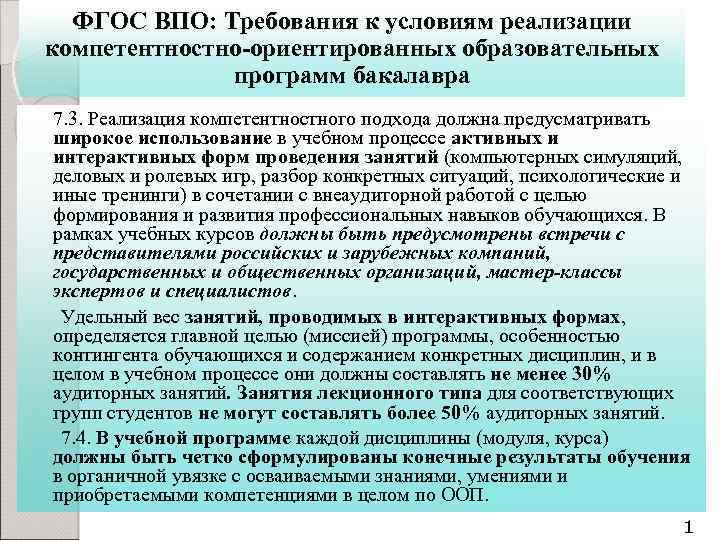 ФГОС ВПО: Требования к условиям реализации компетентностно-ориентированных образовательных программ бакалавра

7.3. Реализация компетентностного подхода должна предусматривать широкое использование в учебном процессе активных и интерактивных форм проведения занятий (компьютерных симуляций, деловых и ролевых игр, разбор конкретных ситуаций, психологические и иные тренинги) в сочетании с внеаудиторной работой с целью формирования и развития профессиональных навыков обучающихся. В рамках учебных курсов должны быть предусмотрены встречи с представителями российских и зарубежных компаний, государственных и общественных организаций, мастер-классы экспертов и специалистов.

Удельный вес занятий, проводимых в интерактивных формах, определяется главной целью (миссией) программы, особенностью контингента обучающихся и содержанием конкретных дисциплин, и в целом в учебном процессе они должны составлять не менее 30% аудиторных занятий. Занятия лекционного типа для соответствующих групп студентов не могут составлять более 50% аудиторных занятий.

7.4. В учебной программе каждой дисциплины (модуля, курса) должны быть четко сформулированы конечные результаты обучения в органичной увязке с осваиваемыми знаниями, умениями и приобретаемыми компетенциями в целом по ООП.

1